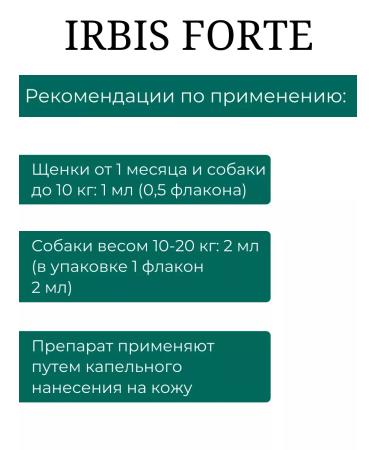 IRBIS FORTE

Рекомендации по применению:

Щенки от 1 месяца и собаки до 10 кг: 1 мл (0,5 флакона)

Собаки весом 10-20 кг: 2 мл (в упаковке 1 флакон 2 мл)

Препарат применяют путем капельного нанесения на кожу